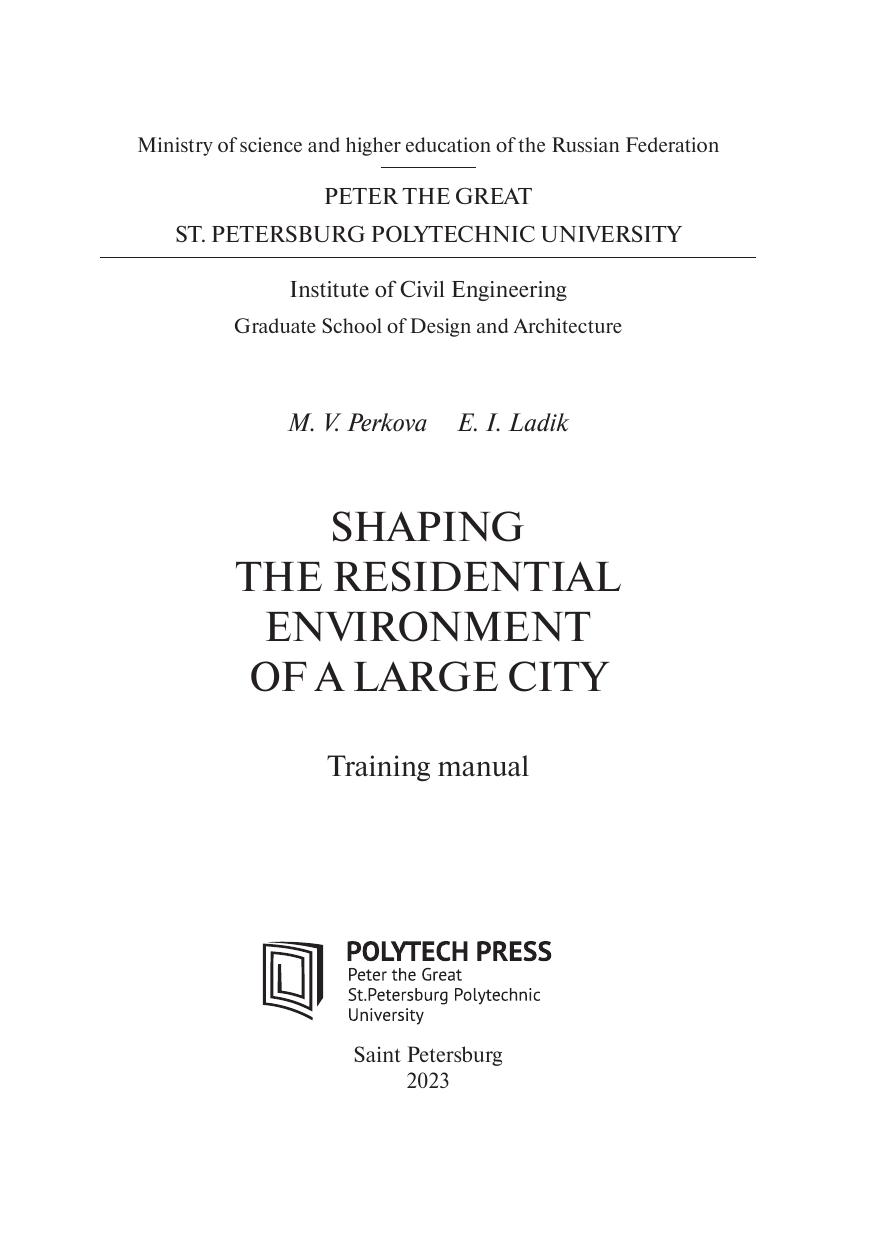 Ministry of science and higher education of the Russian Federation

PETER THE GREAT
ST. PETERSBURG POLYTECHNIC UNIVERSITY

Institute of Civil Engineering
Graduate School of Design and Architecture

M. V. Perkova E. I. Ladik

SHAPING
THE RESIDENTIAL
ENVIRONMENT
OF A LARGE CITY

Training manual

POLYTECH PRESS
Peter the Great
St.Petersburg Polytechnic
University

Saint Petersburg
2023